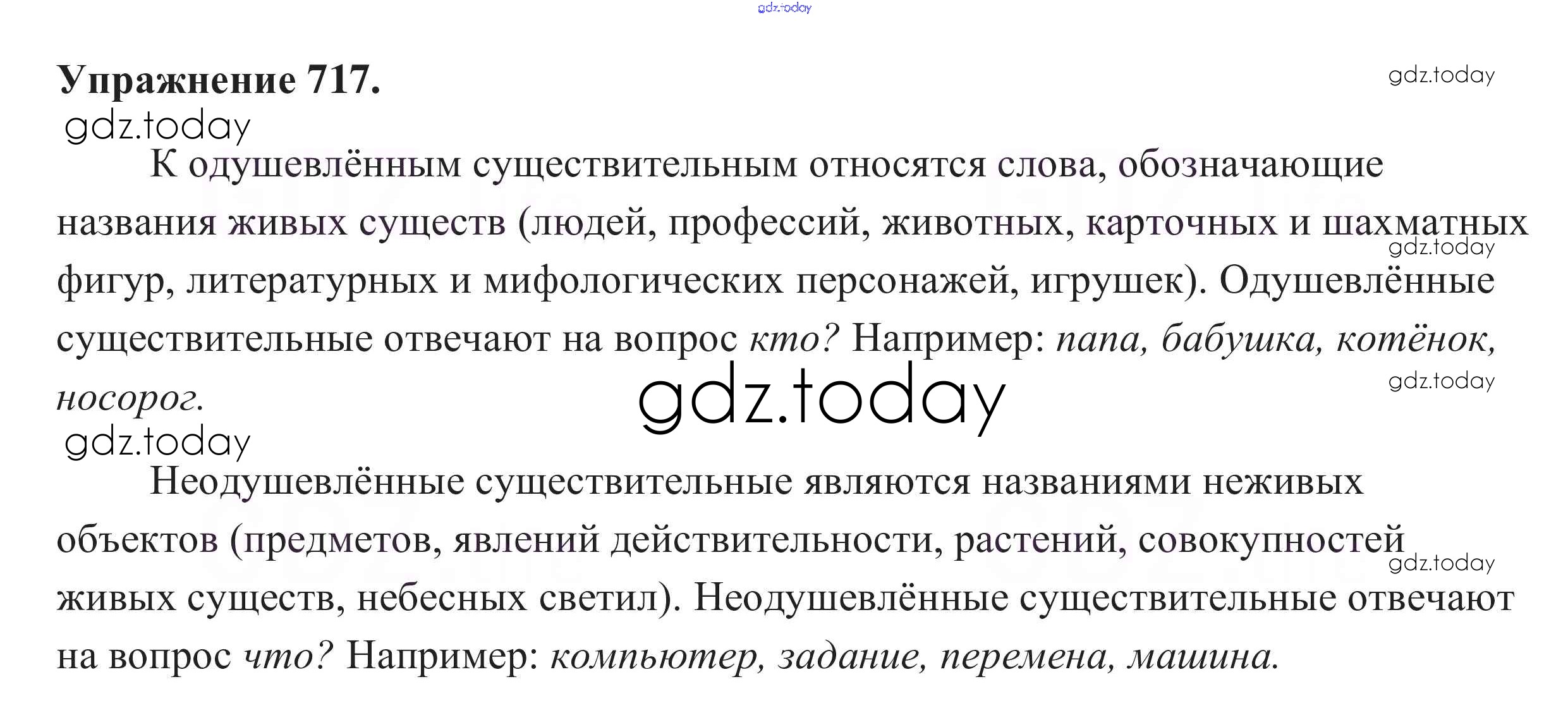 gdz.today

Упражнение 717.

gdz.today

gdz.today

К одушевлённым существительным относятся слова, обозначающие названия живых существ (людей, профессий, животных, карточных и шахматных фигур, литературных и мифологических персонажей, игрушек). Одушевлённые существительные отвечают на вопрос кто? Например: папа, бабушка, котёнок, носорог.

gdz.today

gdz.today

gdz.today

gdz.today

Неодушевлённые существительные являются названиями неживых объектов (предметов, явлений действительности, растений, совокупностей живых существ, небесных светил). Неодушевлённые существительные отвечают на вопрос что? Например: компьютер, задание, перемена, машина.

gdz.today